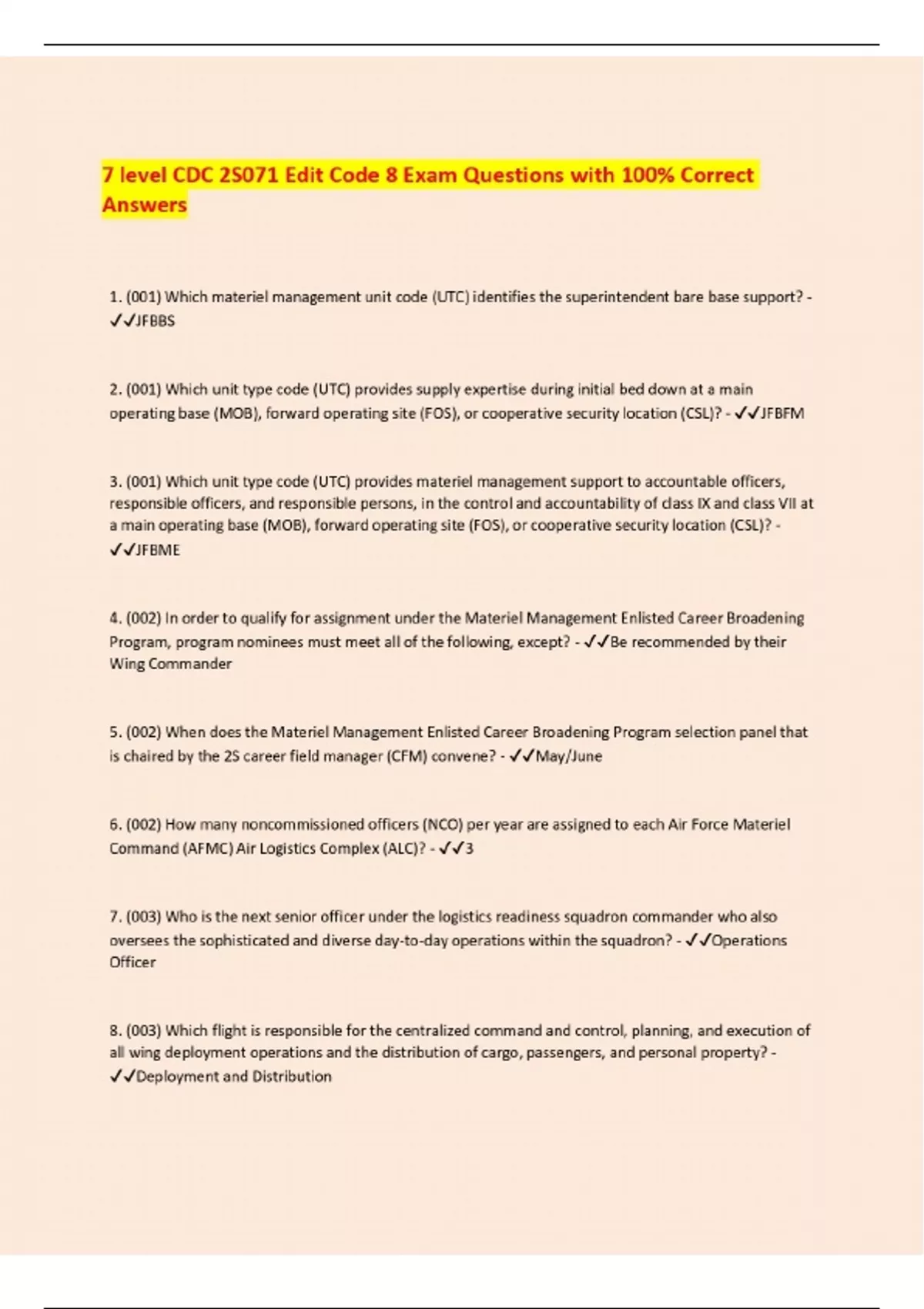 7 level CDC 2S071 Edit Code 8 Exam Questions with 100% Correct Answers

1. (001) Which materiel management unit code (UTC) identifies the superintendent bare base support? - ✓✓JFBBS

2. (001) Which unit type code (UTC) provides supply expertise during initial bed down at a main operating base (MOB), forward operating site (FOS), or cooperative security location (CSL)? - ✓✓JFBFM

3. (001) Which unit type code (UTC) provides materiel management support to accountable officers, responsible officers, and responsible persons, in the control and accountability of class IX and class VII at a main operating base (MOB), forward operating site (FOS), or cooperative security location (CSL)? - ✓✓JFBME

4. (002) In order to qualify for assignment under the Materiel Management Enlisted Career Broadening Program, program nominees must meet all of the following, except? - ✓✓Be recommended by their Wing Commander

5. (002) When does the Materiel Management Enlisted Career Broadening Program selection panel that is chaired by the 2S career field manager (CFM) convene? - ✓✓May/June

6. (002) How many noncommissioned officers (NCO) per year are assigned to each Air Force Materiel Command (AFMC) Air Logistics Complex (ALC)? - ✓✓3

7. (003) Who is the next senior officer under the logistics readiness squadron commander who also oversees the sophisticated and diverse day-to-day operations within the squadron? - ✓✓Operations Officer

8. (003) Which flight is responsible for the centralized command and control, planning, and execution of all wing deployment operations and the distribution of cargo, passengers, and personal property? - ✓✓Deployment and Distribution